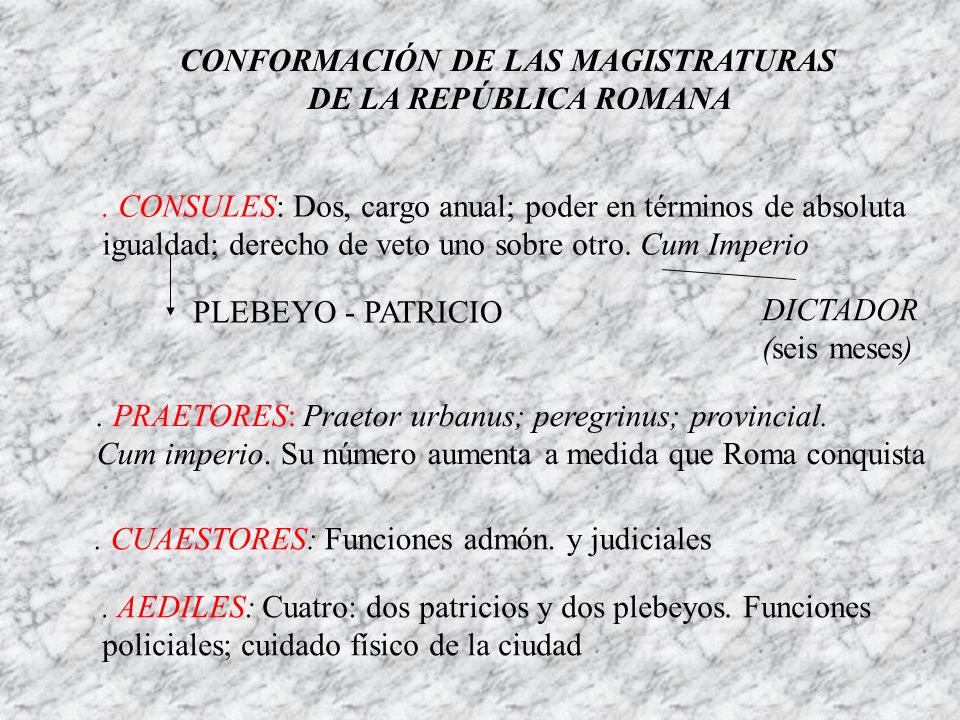 CONFORMACIÓN DE LAS MAGISTRATURAS DE LA REPÚBLICA ROMANA

. CONSULES: Dos, cargo anual; poder en términos de absoluta igualdad; derecho de veto uno sobre otro. Cum Imperio

PLEBEYO - PATRICIO

DICTADOR (seis meses)

. PRAETORES: Praetor urbanus; peregrinus; provincial. Cum imperio. Su número aumenta a medida que Roma conquista

. CUAESTORES: Funciones admón. y judiciales

. AEDILES: Cuatro: dos patricios y dos plebeyos. Funciones policiales; cuidado físico de la ciudad